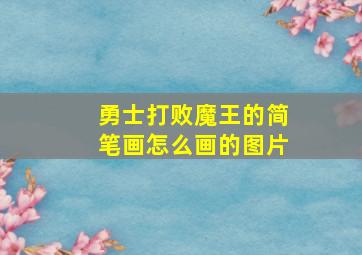 勇士打败魔王的简笔画怎么画的图片